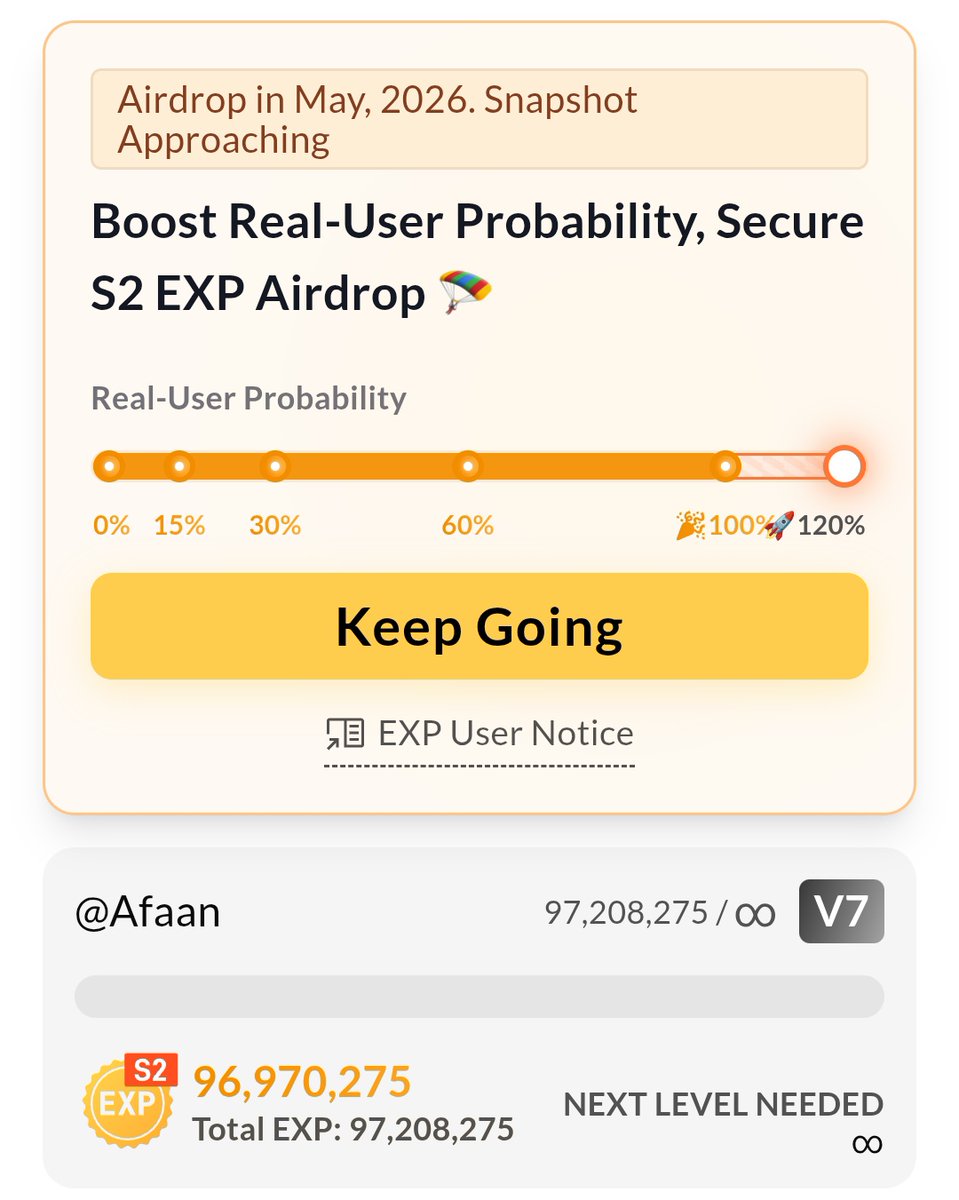 Airdrop in May, 2026. Snapshot Approaching

Boost Real-User Probability, Secure S2 EXP Airdrop 🪂

Real-User Probability

0% 15% 30% 60% 🎉100%🚀120%

Keep Going

EXP User Notice

@Afaan

97,208,275 / ∞ V7

S2 EXP 96,970,275
Total EXP: 97,208,275

NEXT LEVEL NEEDED
∞